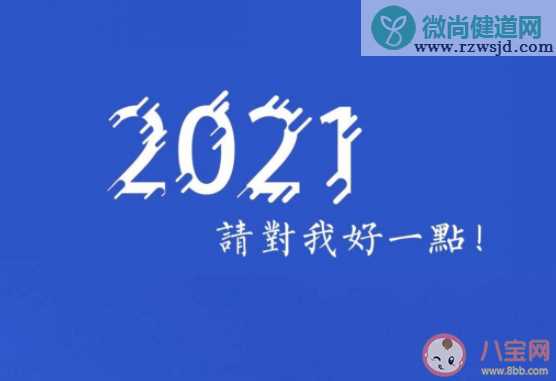 微尚健道网
www.rzwsjd.com

2021
請對我好一點！

八宝网
www.8bb.com